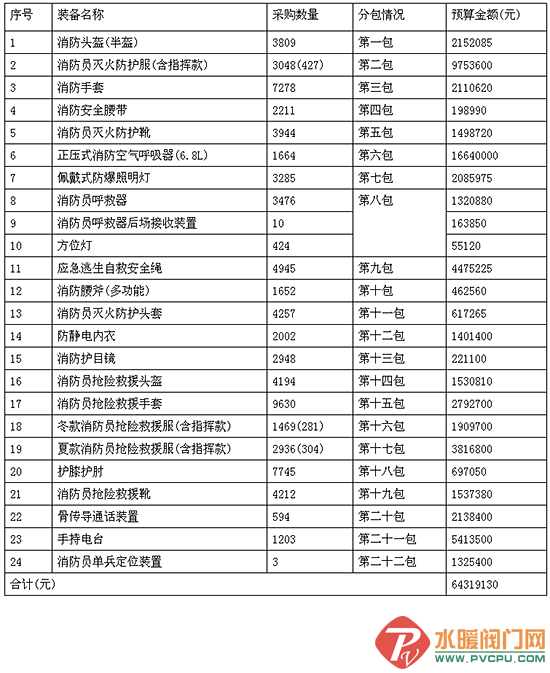 | 序号 | 装备名称 | 采购数量 | 分包情况 | 预算金额(元) |
|---|---|---|---|---|
| 1 | 消防头盔(半盔) | 3809 | 第一包 | 2152085 |
| 2 | 消防员灭火防护服(含指挥款) | 3048(427) | 第二包 | 9753600 |
| 3 | 消防手套 | 7278 | 第三包 | 2110620 |
| 4 | 消防安全腰带 | 2211 | 第四包 | 198990 |
| 5 | 消防员灭火防护靴 | 3944 | 第五包 | 1498720 |
| 6 | 正压式消防空气呼吸器(6.8L) | 1664 | 第六包 | 16640000 |
| 7 | 佩戴式防爆照明灯 | 3285 | 第七包 | 2085975 |
| 8 | 消防员呼救器 | 3476 | 第八包 | 1320880 |
| 9 | 消防员呼救器后场接收装置 | 10 | | 163850 |
| 10 | 方位灯 | 424 | | 55120 |
| 11 | 应急逃生自救安全绳 | 4945 | 第九包 | 4475225 |
| 12 | 消防腰斧(多功能) | 1652 | 第十包 | 462560 |
| 13 | 消防员灭火防护头套 | 4257 | 第十一包 | 617265 |
| 14 | 防静电内衣 | 2002 | 第十二包 | 1401400 |
| 15 | 消防护目镜 | 2948 | 第十三包 | 221100 |
| 16 | 消防员抢险救援头盔 | 4194 | 第十四包 | 1530810 |
| 17 | 消防员抢险救援手套 | 9630 | 第十五包 | 2792700 |
| 18 | 冬款消防员抢险救援服(含指挥款) | 1469(281) | 第十六包 | 1909700 |
| 19 | 夏款消防员抢险救援服(含指挥款) | 2936(304) | 第十七包 | 3816800 |
| 20 | 护膝护肘 | 7745 | 第十八包 | 697050 |
| 21 | 消防员抢险救援靴 | 4212 | 第十九包 | 1537380 |
| 22 | 骨传导通话装置 | 594 | 第二十包 | 2138400 |
| 23 | 手持电台 | 1203 | 第二十一包 | 5413500 |
| 24 | 消防员单兵定位装置 | 3 | 第二十二包 | 1325400 |
| 合计(元) | | | | 64319130 |

水暖阀门网
WWW.PVCPU.COM